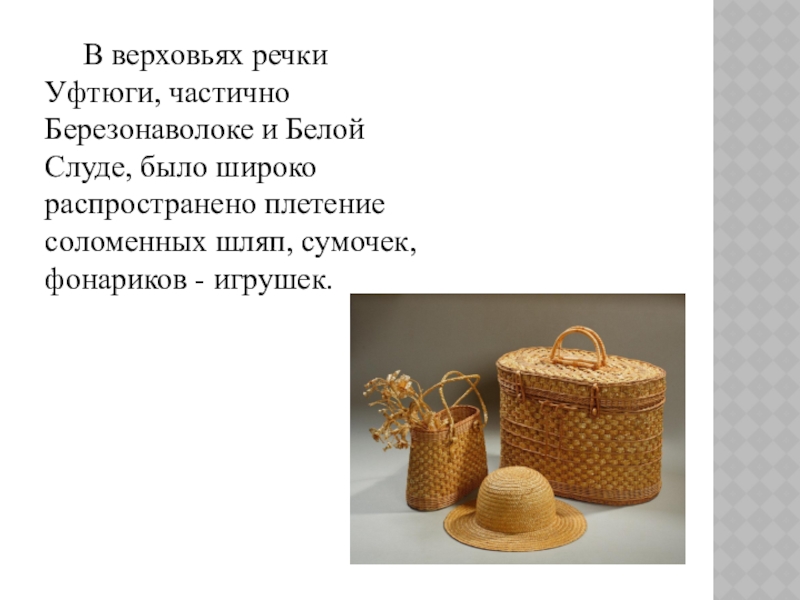 В верховьях речки Уфтюги, частично Березонаволоке и Белой Слуде, было широко распространено плетение соломенных шляп, сумочек, фонариков - игрушек.